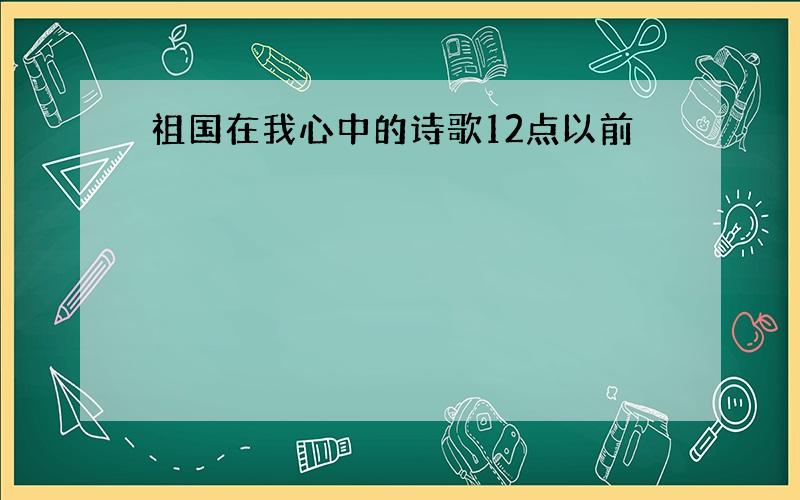 祖国在我心中的诗歌12点以前